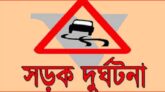 সড়ক দুর্ঘটনা